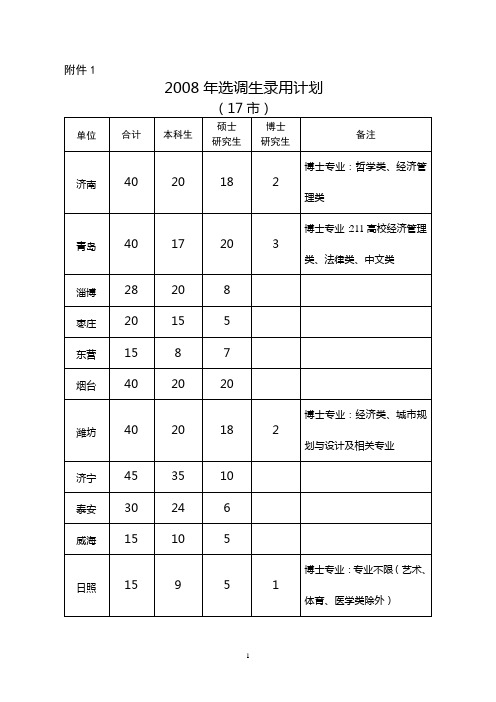 附件 1

2008 年选调生录用计划

（17 市）

| 单位 | 合计 | 本科生 | 硕士研究生 | 博士研究生 | 备注 |
|---|---|---|---|---|---|
| 济南 | 40 | 20 | 18 | 2 | 博士专业：哲学类、经济管理类 |
| 青岛 | 40 | 17 | 20 | 3 | 博士专业 211 高校经济管理类、法律类、中文类 |
| 淄博 | 28 | 20 | 8 | | |
| 枣庄 | 20 | 15 | 5 | | |
| 东营 | 15 | 8 | 7 | | |
| 烟台 | 40 | 20 | 20 | | |
| 潍坊 | 40 | 20 | 18 | 2 | 博士专业：经济类、城市规划与设计及相关专业 |
| 济宁 | 45 | 35 | 10 | | |
| 泰安 | 30 | 24 | 6 | | |
| 威海 | 15 | 10 | 5 | | |
| 日照 | 15 | 9 | 5 | 1 | 博士专业：专业不限（艺术、体育、医学类除外） |

1